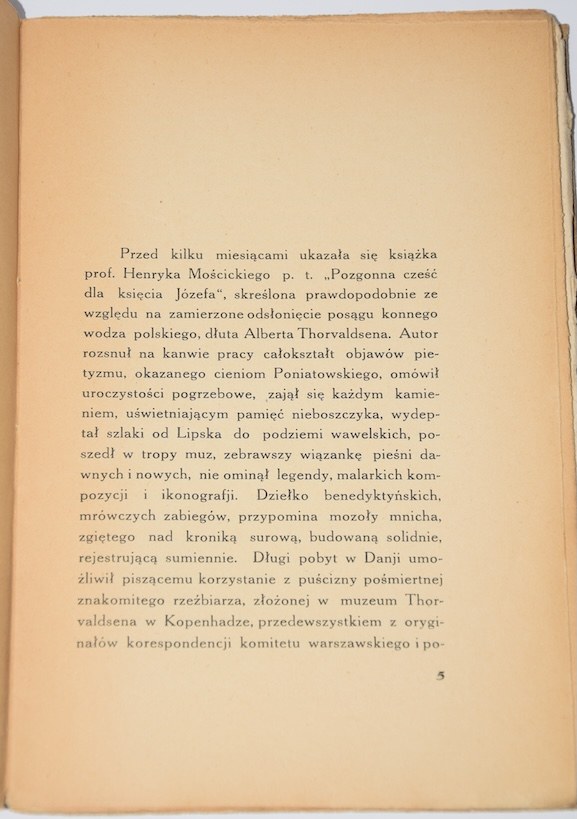 Przed kilku miesiącami ukazała się książka prof. Henryka Mościckiego p. t. „Pozgonna cześć dla księcia Józefa“, skreślona prawdopodobnie ze względu na zamierzone odsłonięcie posągu konnego wodza polskiego, dłuta Alberta Thorvaldsena. Autor rozsnuł na kanwie pracy całokształt objawów pietyzmu, okazanego cieniom Poniatowskiego, omówił uroczystości pogrzebowe, zajął się każdym kamieniem, uświetniającym pamięć nieboszczyka, wydeptał szlaki od Lipska do podziemi wawelskich, poszedł w tropy muz, zebrawszy wiązankę pieśni dawnych i nowych, nie ominął legendy, malarkich kompozycji i ikonografji. Dziełko benedyktyńskich, mrówczych zabiegów, przypomina mozoły mnicha, zgiętego nad kroniką surową, budowaną solidnie, rejestrującą sumiennie. Długi pobyt w Danji umożliwił piszącemu korzystanie z puścizny pośmiertnej znakomitego rzeźbiarza, złożonej w muzeum Thorvaldsena w Kopenhadze, przedewszystkiem z oryginałów korespondencji komitetu warszawskiego i po-

5